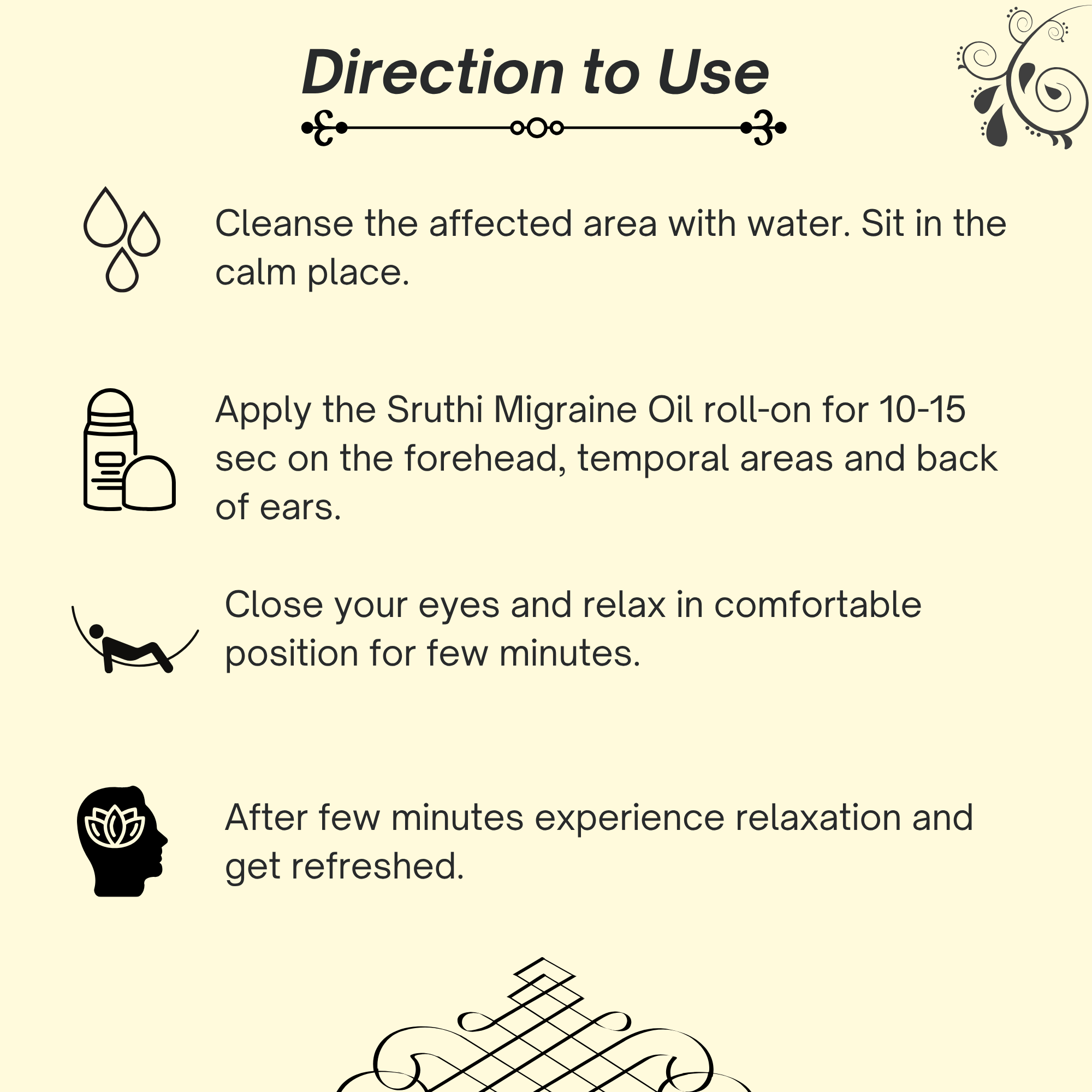 Direction to Use

Cleanse the affected area with water. Sit in the calm place.

Apply the Sruthi Migraine Oil roll-on for 10-15 sec on the forehead, temporal areas and back of ears.

Close your eyes and relax in comfortable position for few minutes.

After few minutes experience relaxation and get refreshed.